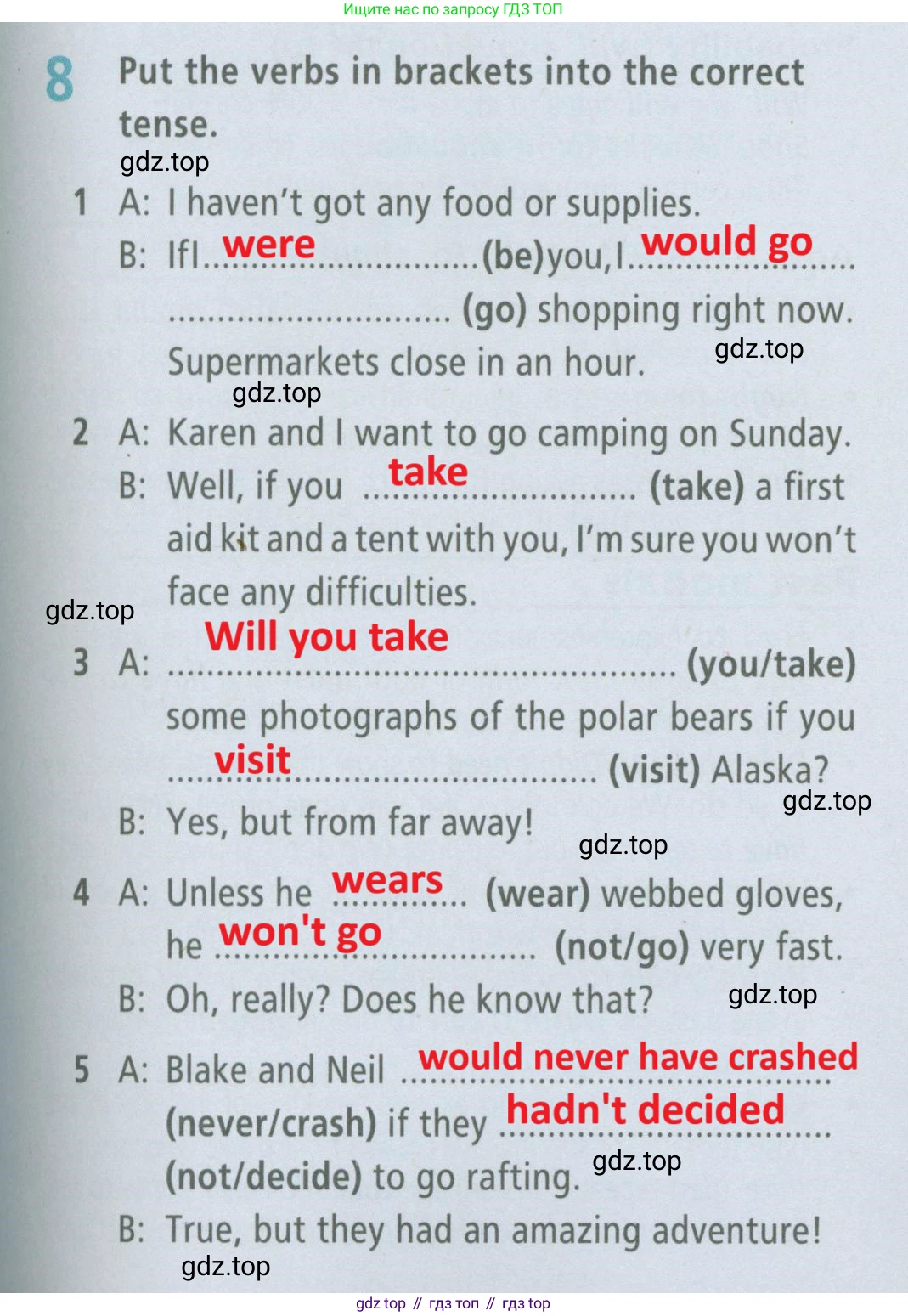 Ищите нас по запросу ГДЗ ТОП

8 Put the verbs in brackets into the correct tense.

1 A: I haven't got any food or supplies.
B: If I were (be) you, I would go (go) shopping right now. Supermarkets close in an hour.

2 A: Karen and I want to go camping on Sunday.
B: Well, if you take (take) a first aid kit and a tent with you, I'm sure you won't face any difficulties.

3 A: Will you take (you/take) some photographs of the polar bears if you visit (visit) Alaska?
B: Yes, but from far away!

4 A: Unless he wears (wear) webbed gloves, he won't go (not/go) very fast.
B: Oh, really? Does he know that?

5 A: Blake and Neil would never have crashed (never/crash) if they hadn't decided (not/decide) to go rafting.
B: True, but they had an amazing adventure!

gdz top // гдз топ // гдз top

gdz.top